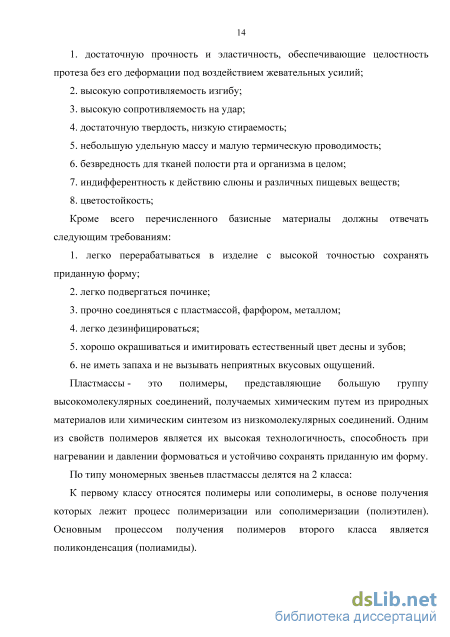 14

1. достаточную прочность и эластичность, обеспечивающие целостность протеза без его деформации под воздействием жевательных усилий;

2. высокую сопротивляемость изгибу;

3. высокую сопротивляемость на удар;

4. достаточную твердость, низкую стираемость;

5. небольшую удельную массу и малую термическую проводимость;

6. безвредность для тканей полости рта и организма в целом;

7. индифферентность к действию слюны и различных пищевых веществ;

8. цветостойкость;

Кроме всего перечисленного базисные материалы должны отвечать следующим требованиям:

1. легко перерабатываться в изделие с высокой точностью сохранять приданную форму;

2. легко подвергаться починке;

3. прочно соединяться с пластмассой, фарфором, металлом;

4. легко дезинфицироваться;

5. хорошо окрашиваться и имитировать естественный цвет десны и зубов;

6. не иметь запаха и не вызывать неприятных вкусовых ощущений.

Пластмассы - это полимеры, представляющие большую группу высокомолекулярных соединений, получаемых химическим путем из природных материалов или химическим синтезом из низкомолекулярных соединений. Одним из свойств полимеров является их высокая технологичность, способность при нагревании и давлении формоваться и устойчиво сохранять приданную им форму.

По типу мономерных звеньев пластмассы делятся на 2 класса:

К первому классу относятся полимеры или сополимеры, в основе получения которых лежит процесс полимеризации или сополимеризации (полиэтилен). Основным процессом получения полимеров второго класса является поликонденсация (полиамиды).

dsLib.net
библиотека диссертаций